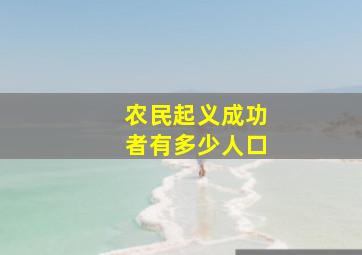 农民起义成功
者有多少人口